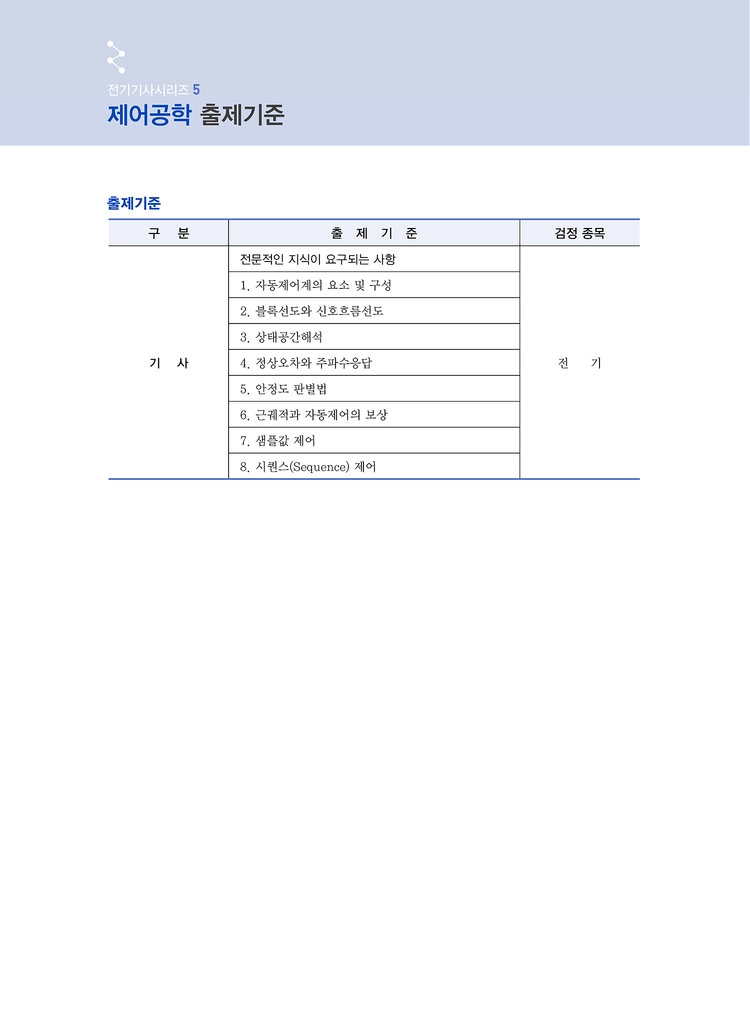 전기기사시리즈 5
제어공학 출제기준

출제기준

| 구 분 | 출 제 기 준 | 검정 종목 |
|---|---|---|
| 기 사 | 전문적인 지식이 요구되는 사항 | 전 기 |
| | 1. 자동제어계의 요소 및 구성 | |
| | 2. 블록선도와 신호흐름선도 | |
| | 3. 상태공간해석 | |
| | 4. 정상오차와 주파수응답 | |
| | 5. 안정도 판별법 | |
| | 6. 근궤적과 자동제어의 보상 | |
| | 7. 샘플값 제어 | |
| | 8. 시퀀스(Sequence) 제어 | |